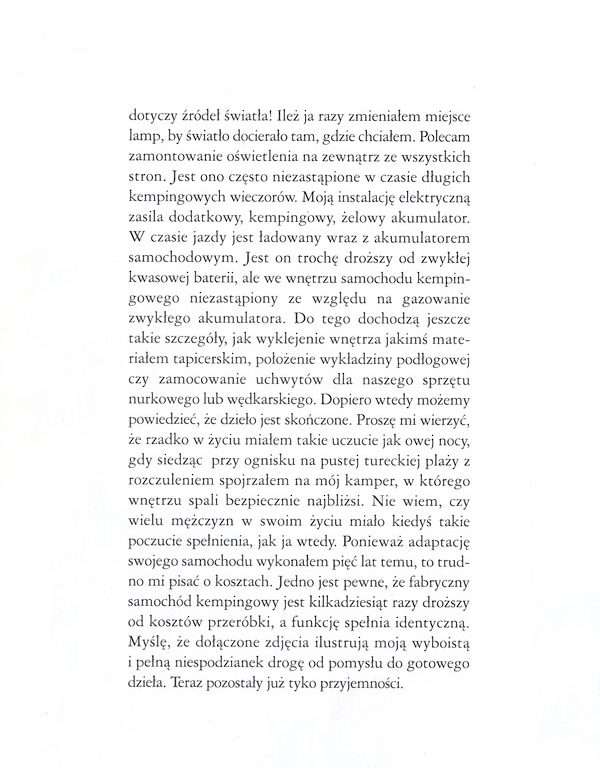 dotyczy źródeł światła! Ileż ja razy zmieniałem miejsce lamp, by światło docierało tam, gdzie chciałem. Polecam zamontowanie oświetlenia na zewnątrz ze wszystkich stron. Jest ono często niezastąpione w czasie długich kempingowych wieczorów. Moją instalację elektryczną zasila dodatkowy, kempingowy, żelowy akumulator. W czasie jazdy jest ładowany wraz z akumulatorem samochodowym. Jest on trochę droższy od zwykłej kwasowej baterii, ale we wnętrzu samochodu kempingowego niezastąpiony ze względu na gazowanie zwykłego akumulatora. Do tego dochodzą jeszcze takie szczegóły, jak wyklejenie wnętrza jakimś materiałem tapicerskim, położenie wykładziny podłogowej czy zamocowanie uchwytów dla naszego sprzętu nurkowego lub wędkarskiego. Dopiero wtedy możemy powiedzieć, że dzieło jest skończone. Proszę mi wierzyć, że rzadko w życiu miałem takie uczucie jak owej nocy, gdy siedząc przy ognisku na pustej tureckiej plaży z rozczuleniem spojrzałem na mój kamper, w którego wnętrzu spali bezpiecznie najbliżsi. Nie wiem, czy wielu mężczyzn w swoim życiu miało kiedyś takie poczucie spełnienia, jak ja wtedy. Ponieważ adaptację swojego samochodu wykonałem pięć lat temu, to trudno mi pisać o kosztach. Jedno jest pewne, że fabryczny samochód kempingowy jest kilkadziesiąt razy droższy od kosztów przeróbki, a funkcję spełnia identyczną. Myślę, że dołączone zdjęcia ilustrują moją wyboistą i pełną niespodzianek drogę od pomysłu do gotowego dzieła. Teraz pozostały już tyko przyjemności.